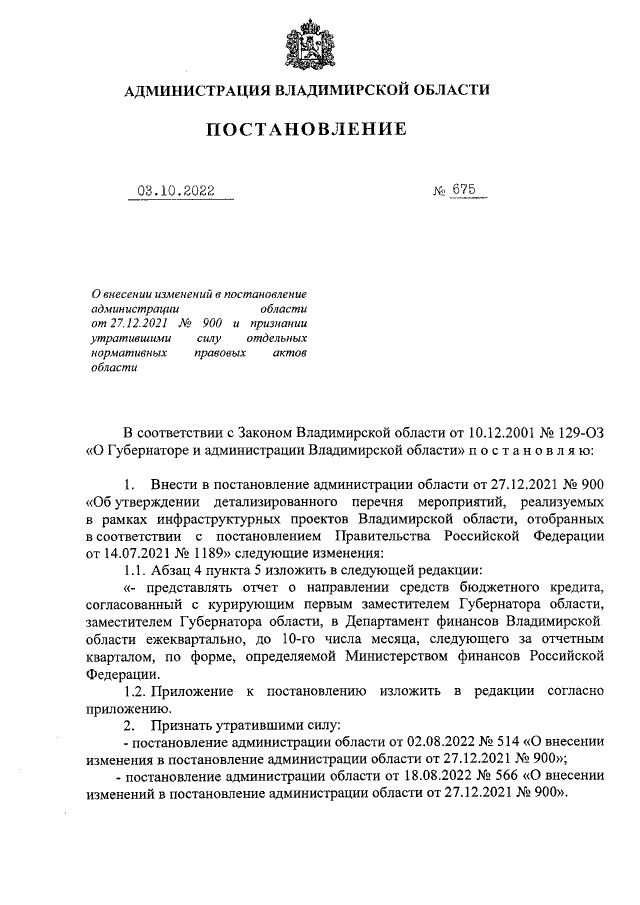 АДМИНИСТРАЦИЯ ВЛАДИМИРСКОЙ ОБЛАСТИ

ПОСТАНОВЛЕНИЕ

03.10.2022 № 675

О внесении изменений в постановление администрации области от 27.12.2021 № 900 и признании утратившими силу отдельных нормативных правовых актов области

В соответствии с Законом Владимирской области от 10.12.2001 № 129-ОЗ «О Губернаторе и администрации Владимирской области» п о с т а н о в л я ю:

1. Внести в постановление администрации области от 27.12.2021 № 900 «Об утверждении детализированного перечня мероприятий, реализуемых в рамках инфраструктурных проектов Владимирской области, отобранных в соответствии с постановлением Правительства Российской Федерации от 14.07.2021 № 1189» следующие изменения:

1.1. Абзац 4 пункта 5 изложить в следующей редакции:

«- представлять отчет о направлении средств бюджетного кредита, согласованный с курирующим первым заместителем Губернатора области, заместителем Губернатора области, в Департамент финансов Владимирской области ежеквартально, до 10-го числа месяца, следующего за отчетным кварталом, по форме, определяемой Министерством финансов Российской Федерации.

1.2. Приложение к постановлению изложить в редакции согласно приложению.

2. Признать утратившими силу:

- постановление администрации области от 02.08.2022 № 514 «О внесении изменения в постановление администрации области от 27.12.2021 № 900»;

- постановление администрации области от 18.08.2022 № 566 «О внесении изменений в постановление администрации области от 27.12.2021 № 900».